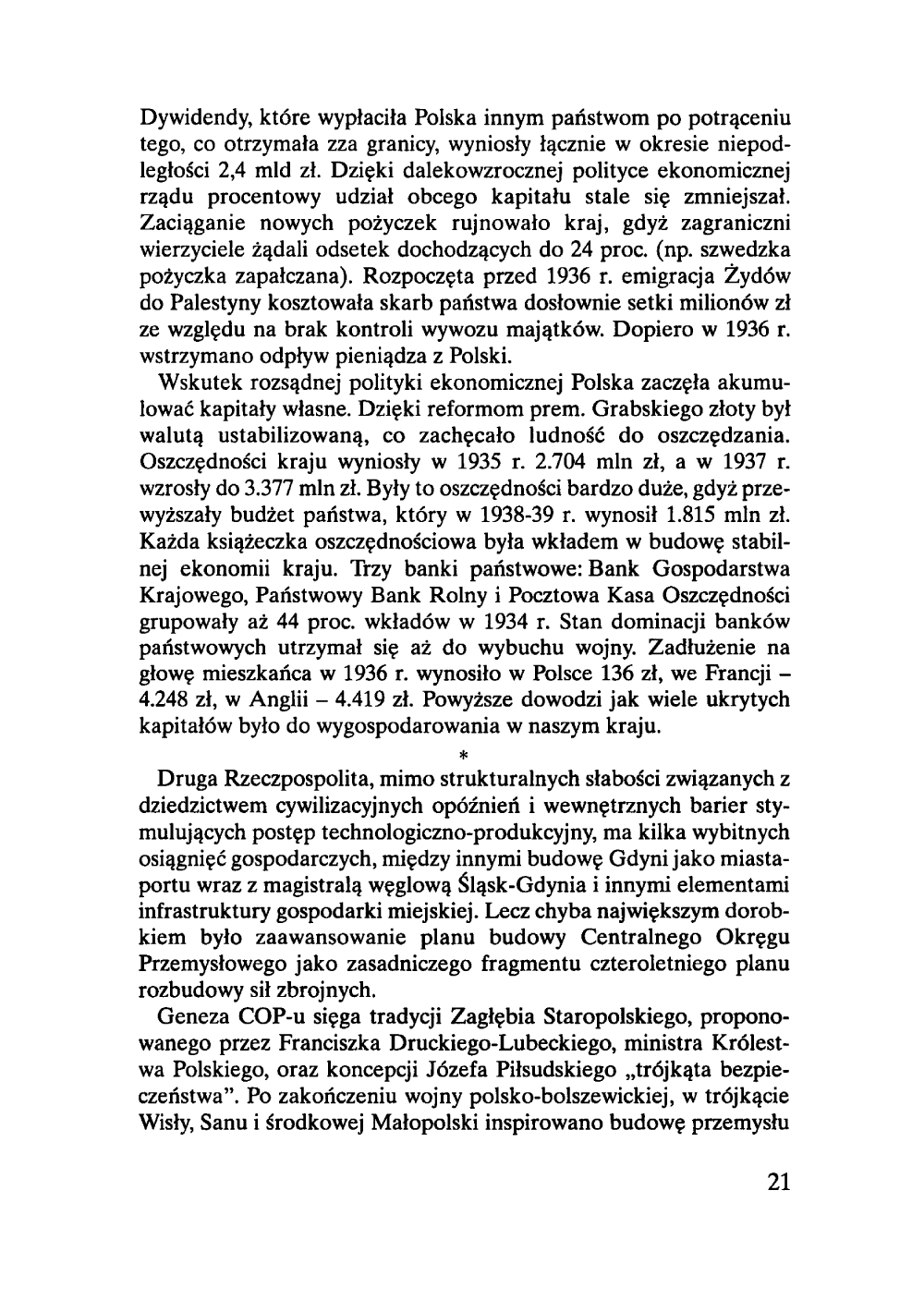 Dywidendy, które wypłaciła Polska innym państwom po potrąceniu tego, co otrzymała zza granicy, wyniosły łącznie w okresie niepodległości 2,4 mld zł. Dzięki dalekowzrocznej polityce ekonomicznej rządu procentowy udział obcego kapitału stale się zmniejszał. Zaciąganie nowych pożyczek rujnowało kraj, gdyż zagraniczni wierzyciele żądali odsetek dochodzących do 24 proc. (np. szwedzka pożyczka zapałczana). Rozpoczęta przed 1936 r. emigracja Żydów do Palestyny kosztowała skarb państwa dosłownie setki milionów zł ze względu na brak kontroli wywozu majątków. Dopiero w 1936 r. wstrzymano odpływ pieniądza z Polski.

Wskutek rozsądnej polityki ekonomicznej Polska zaczęła akumulować kapitały własne. Dzięki reformom prem. Grabskiego złoty był walutą ustabilizowaną, co zachęcało ludność do oszczędzania. Oszczędności kraju wyniosły w 1935 r. 2.704 mln zł, a w 1937 r. wzrosły do 3.377 mln zł. Były to oszczędności bardzo duże, gdyż przewyższały budżet państwa, który w 1938-39 r. wynosił 1.815 mln zł. Każda książeczka oszczędnościowa była wkładem w budowę stabilnej ekonomii kraju. Trzy banki państwowe: Bank Gospodarstwa Krajowego, Państwowy Bank Rolny i Pocztowa Kasa Oszczędności grupowały aż 44 proc. wkładów w 1934 r. Stan dominacji banków państwowych utrzymał się aż do wybuchu wojny. Zadłużenie na głowę mieszkańca w 1936 r. wynosiło w Polsce 136 zł, we Francji – 4.248 zł, w Anglii – 4.419 zł. Powyższe dowodzi jak wiele ukrytych kapitałów było do wygospodarowania w naszym kraju.

*

Druga Rzeczpospolita, mimo strukturalnych słabości związanych z dziedzictwem cywilizacyjnych opóźnień i wewnętrznych barier stymulujących postęp technologiczno-produkcyjny, ma kilka wybitnych osiągnięć gospodarczych, między innymi budowę Gdyni jako miasta-portu wraz z magistralą węglową Śląsk-Gdynia i innymi elementami infrastruktury gospodarki miejskiej. Lecz chyba największym dorobkiem było zaawansowanie planu budowy Centralnego Okręgu Przemysłowego jako zasadniczego fragmentu czteroletniego planu rozbudowy sił zbrojnych.

Geneza COP-u sięga tradycji Zagłębia Staropolskiego, proponowanego przez Franciszka Druckiego-Lubeckiego, ministra Królestwa Polskiego, oraz koncepcji Józefa Piłsudskiego „trójkąta bezpieczeństwa". Po zakończeniu wojny polsko-bolszewickiej, w trójkącie Wisły, Sanu i środkowej Małopolski inspirowano budowę przemysłu

21